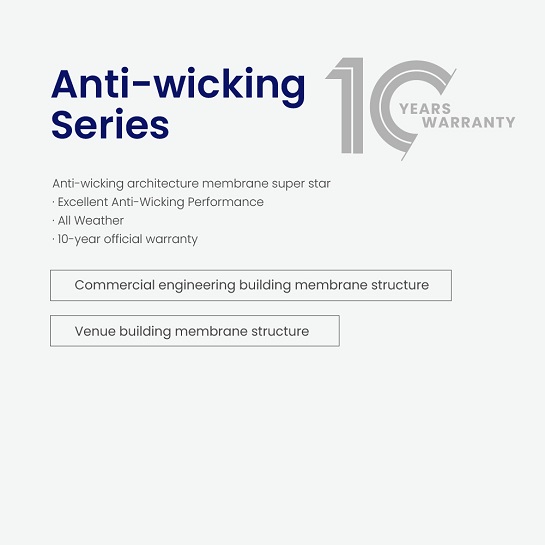 Anti-wicking Series

10 YEARS WARRANTY

Anti-wicking architecture membrane super star
· Excellent Anti-Wicking Performance
· All Weather
· 10-year official warranty

Commercial engineering building membrane structure

Venue building membrane structure